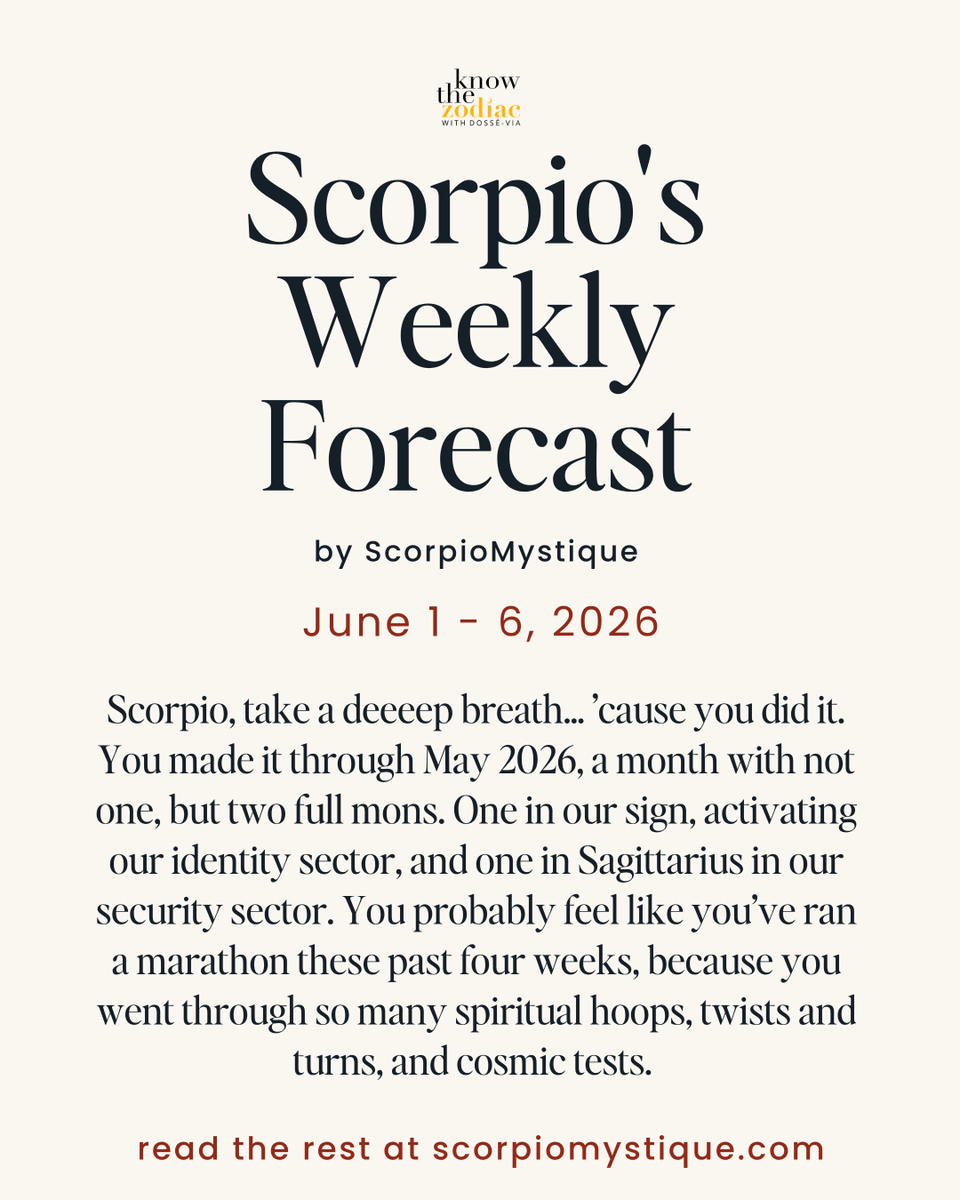 know the zodiac
WITH DOSSÉ-VIA

Scorpio's Weekly Forecast

by ScorpioMystique

June 1 - 6, 2026

Scorpio, take a deeeep breath… 'cause you did it. You made it through May 2026, a month with not one, but two full mons. One in our sign, activating our identity sector, and one in Sagittarius in our security sector. You probably feel like you've ran a marathon these past four weeks, because you went through so many spiritual hoops, twists and turns, and cosmic tests.

read the rest at scorpiomystique.com